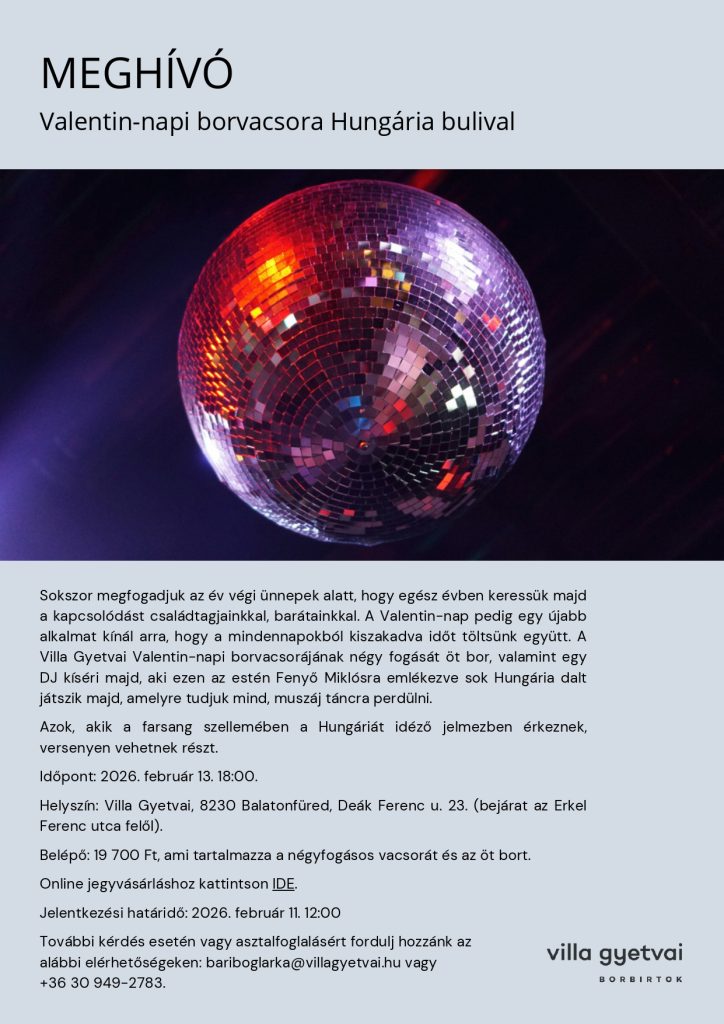 MEGHÍVÓ

Valentin-napi borvacsora Hungária bulival

Sokszor megfogadjuk az év végi ünnepek alatt, hogy egész évben keressük majd a kapcsolódást családtagjainkkal, barátainkkal. A Valentin-nap pedig egy újabb alkalmat kínál arra, hogy a mindennapokból kiszakadva időt töltsünk együtt. A Villa Gyetvai Valentin-napi borvacsorájának négy fogását öt bor, valamint egy DJ kíséri majd, aki ezen az estén Fenyő Miklósra emlékezve sok Hungária dalt játszik majd, amelyre tudjuk mind, muszáj táncra perdülni.

Azok, akik a farsang szellemében a Hungáriát idéző jelmezben érkeznek, versenyen vehetnek részt.

Időpont: 2026. február 13. 18:00.

Helyszín: Villa Gyetvai, 8230 Balatonfüred, Deák Ferenc u. 23. (bejárat az Erkel Ferenc utca felől).

Belépő: 19 700 Ft, ami tartalmazza a négyfogásos vacsorát és az öt bort.

Online jegyvásárláshoz kattintson IDE.

Jelentkezési határidő: 2026. február 11. 12:00

További kérdés esetén vagy asztalfoglalásért fordulj hozzánk az alábbi elérhetőségeken: bariboglarka@villagyetvai.hu vagy +36 30 949-2783.

villa gyetvai
BORBIRTOK